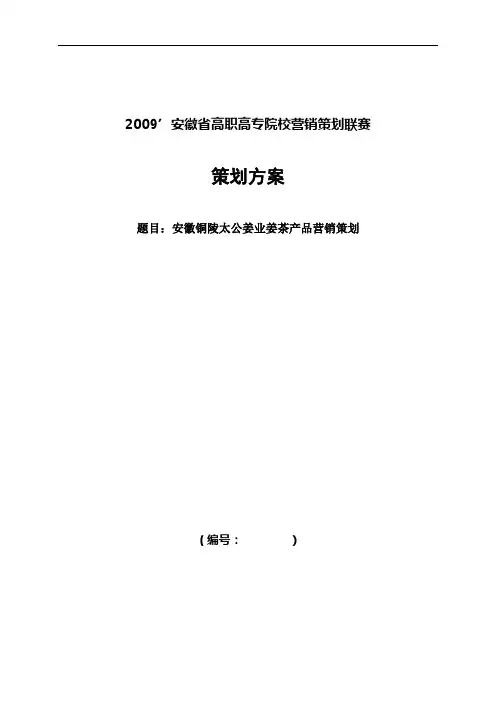 2009’安徽省高职高专院校营销策划联赛

策划方案

题目：安徽铜陵太公姜业姜茶产品营销策划

(编号：　　　　)